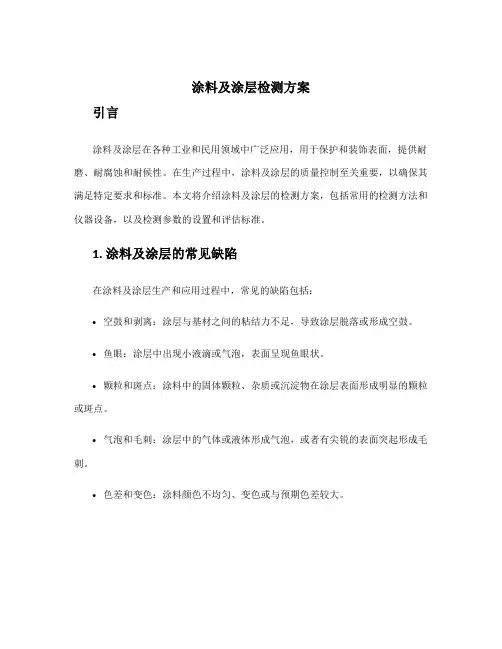 涂料及涂层检测方案

引言

涂料及涂层在各种工业和民用领域中广泛应用，用于保护和装饰表面，提供耐磨、耐腐蚀和耐候性。在生产过程中，涂料及涂层的质量控制至关重要，以确保其满足特定要求和标准。本文将介绍涂料及涂层的检测方案，包括常用的检测方法和仪器设备，以及检测参数的设置和评估标准。

1. 涂料及涂层的常见缺陷

在涂料及涂层生产和应用过程中，常见的缺陷包括：

• 空鼓和剥离：涂层与基材之间的粘结力不足，导致涂层脱落或形成空鼓。

• 鱼眼：涂层中出现小液滴或气泡，表面呈现鱼眼状。

• 颗粒和斑点：涂料中的固体颗粒、杂质或沉淀物在涂层表面形成明显的颗粒或斑点。

• 气泡和毛刺：涂层中的气体或液体形成气泡，或者有尖锐的表面突起形成毛刺。

• 色差和变色：涂料颜色不均匀、变色或与预期色差较大。